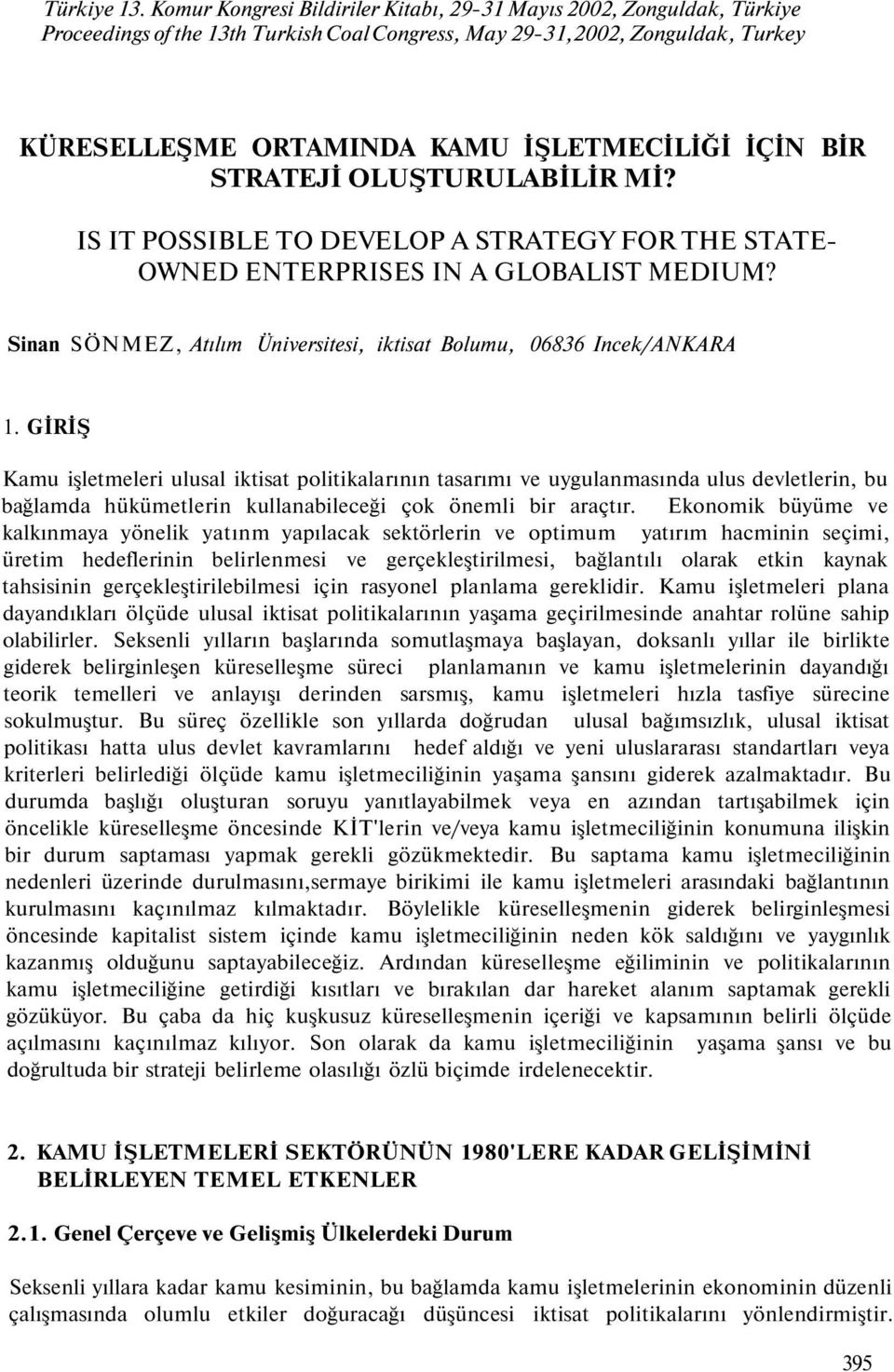 Türkiye 13. Komur Kongresi Bildiriler Kitabı, 29-31 Mayıs 2002, Zonguldak, Türkiye
Proceedings of the 13th Turkish Coal Congress, May 29-31,2002, Zonguldak, Turkey

KÜRESELLEŞME ORTAMINDA KAMU İŞLETMECİLİĞİ İÇİN BİR STRATEJİ OLUŞTURULABİLİR Mİ?

IS IT POSSIBLE TO DEVELOP A STRATEGY FOR THE STATE-OWNED ENTERPRISES IN A GLOBALIST MEDIUM?

Sinan SÖNMEZ, Atılım Üniversitesi, iktisat Bolumu, 06836 Incek/ANKARA

1. GİRİŞ

Kamu işletmeleri ulusal iktisat politikalarının tasarımı ve uygulanmasında ulus devletlerin, bu bağlamda hükümetlerin kullanabileceği çok önemli bir araçtır. Ekonomik büyüme ve kalkınmaya yönelik yatınm yapılacak sektörlerin ve optimum yatırım hacminin seçimi, üretim hedeflerinin belirlenmesi ve gerçekleştirilmesi, bağlantılı olarak etkin kaynak tahsisinin gerçekleştirilebilmesi için rasyonel planlama gereklidir. Kamu işletmeleri plana dayandıkları ölçüde ulusal iktisat politikalarının yaşama geçirilmesinde anahtar rolüne sahip olabilirler. Seksenli yılların başlarında somutlaşmaya başlayan, doksanlı yıllar ile birlikte giderek belirginleşen küreselleşme süreci planlamanın ve kamu işletmelerinin dayandığı teorik temelleri ve anlayışı derinden sarsmış, kamu işletmeleri hızla tasfiye sürecine sokulmuştur. Bu süreç özellikle son yıllarda doğrudan ulusal bağımsızlık, ulusal iktisat politikası hatta ulus devlet kavramlarını hedef aldığı ve yeni uluslararası standartları veya kriterleri belirlediği ölçüde kamu işletmeciliğinin yaşama şansını giderek azalmaktadır. Bu durumda başlığı oluşturan soruyu yanıtlayabilmek veya en azından tartışabilmek için öncelikle küreselleşme öncesinde KİT'lerin ve/veya kamu işletmeciliğinin konumuna ilişkin bir durum saptaması yapmak gerekli gözükmektedir. Bu saptama kamu işletmeciliğinin nedenleri üzerinde durulmasını,sermaye birikimi ile kamu işletmeleri arasındaki bağlantının kurulmasını kaçınılmaz kılmaktadır. Böylelikle küreselleşmenin giderek belirginleşmesi öncesinde kapitalist sistem içinde kamu işletmeciliğinin neden kök saldığını ve yaygınlık kazanmış olduğunu saptayabileceğiz. Ardından küreselleşme eğiliminin ve politikalarının kamu işletmeciliğine getirdiği kısıtları ve bırakılan dar hareket alanım saptamak gerekli gözüküyor. Bu çaba da hiç kuşkusuz küreselleşmenin içeriği ve kapsamının belirli ölçüde açılmasını kaçınılmaz kılıyor. Son olarak da kamu işletmeciliğinin yaşama şansı ve bu doğrultuda bir strateji belirleme olasılığı özlü biçimde irdelenecektir.

2. KAMU İŞLETMELERİ SEKTÖRÜNÜN 1980'LERE KADAR GELİŞİMİNİ BELİRLEYEN TEMEL ETKENLER

2.1. Genel Çerçeve ve Gelişmiş Ülkelerdeki Durum

Seksenli yıllara kadar kamu kesiminin, bu bağlamda kamu işletmelerinin ekonominin düzenli çalışmasında olumlu etkiler doğuracağı düşüncesi iktisat politikalarını yönlendirmiştir.

395